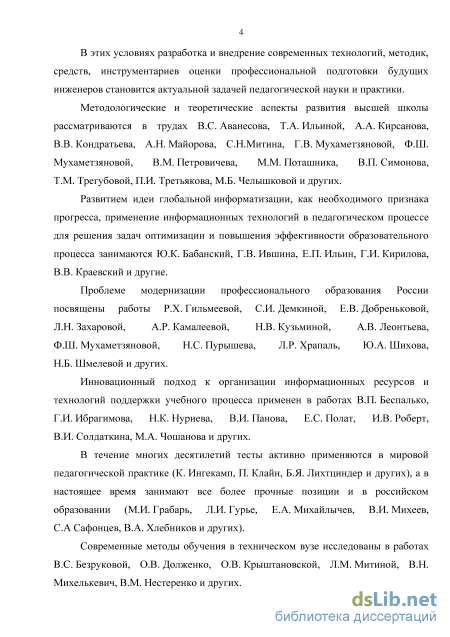 4

В этих условиях разработка и внедрение современных технологий, методик, средств, инструментариев оценки профессиональной подготовки будущих инженеров становится актуальной задачей педагогической науки и практики.

Методологические и теоретические аспекты развития высшей школы рассматриваются в трудах В.С. Аванесова, Т.А. Ильиной, А.А. Кирсанова, В.В. Кондратьева, А.Н. Майорова, С.Н.Митина, Г.В. Мухаметзяновой, Ф.Ш. Мухаметзяновой, В.М. Петровичева, М.М. Поташника, В.П. Симонова, Т.М. Трегубовой, П.И. Третьякова, М.Б. Челышковой и других.

Развитием идеи глобальной информатизации, как необходимого признака прогресса, применение информационных технологий в педагогическом процессе для решения задач оптимизации и повышения эффективности образовательного процесса занимаются Ю.К. Бабанский, Г.В. Ившина, Е.П. Ильин, Г.И. Кирилова, В.В. Краевский и другие.

Проблеме модернизации профессионального образования России посвящены работы Р.Х. Гильмеевой, С.И. Демкиной, Е.В. Добреньковой, Л.Н. Захаровой, А.Р. Камалеевой, Н.В. Кузьминой, А.В. Леонтьева, Ф.Ш. Мухаметзяновой, Н.С. Пурышева, Л.Р. Храпаль, Ю.А. Шихова, Н.Б. Шмелевой и других.

Инновационный подход к организации информационных ресурсов и технологий поддержки учебного процесса применен в работах В.П. Беспалько, Г.И. Ибрагимова, Н.К. Нуриева, В.И. Панова, Е.С. Полат, И.В. Роберт, В.И. Солдаткина, М.А. Чошанова и других.

В течение многих десятилетий тесты активно применяются в мировой педагогической практике (К. Ингекамп, П. Клайн, Б.Я. Лихтциндер и других), а в настоящее время занимают все более прочные позиции и в российском образовании (М.И. Грабарь, Л.И. Гурье, Е.А. Михайлычев, В.И. Михеев, С.А Сафонцев, В.А. Хлебников и других).

Современные методы обучения в техническом вузе исследованы в работах В.С. Безруковой, О.В. Долженко, О.В. Крыштановской, Л.М. Митиной, В.Н. Михелькевич, В.М. Нестеренко и других.

dsLib.net
библиотека диссертаций